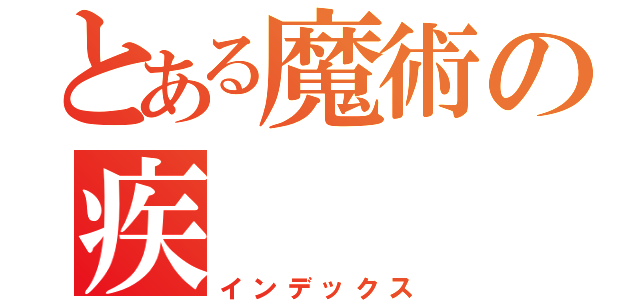 とある魔術の
疾
インデックス